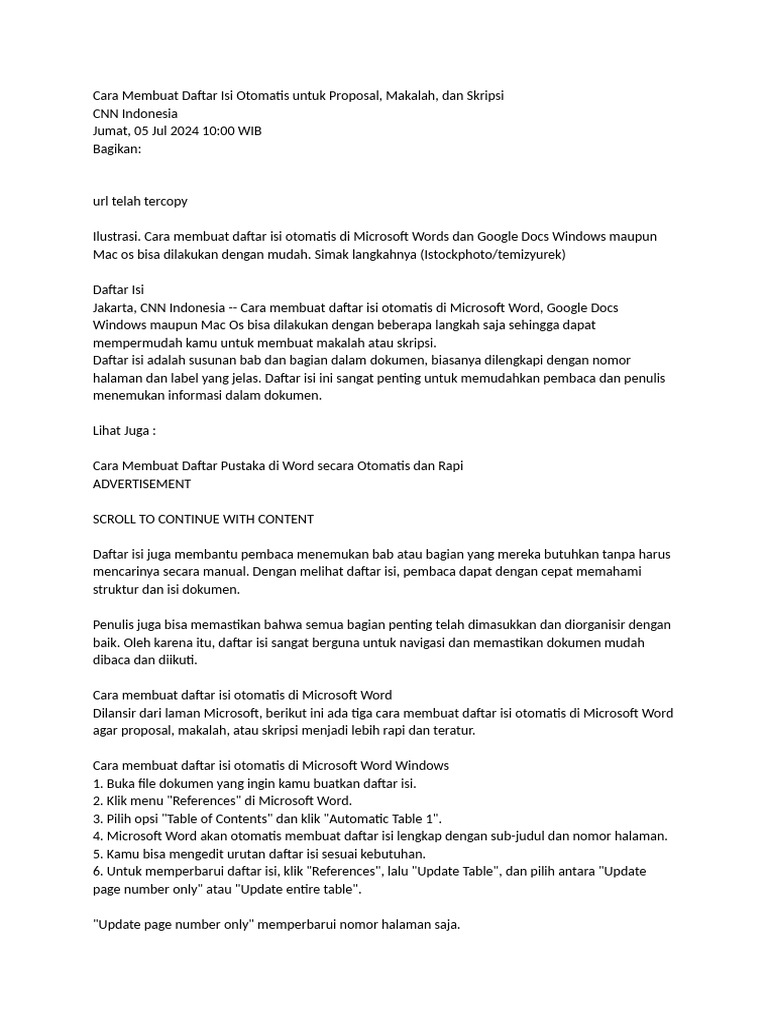 Cara Membuat Daftar Isi Otomatis untuk Proposal, Makalah, dan Skripsi
CNN Indonesia
Jumat, 05 Jul 2024 10:00 WIB
Bagikan:

url telah tercopy

Ilustrasi. Cara membuat daftar isi otomatis di Microsoft Words dan Google Docs Windows maupun Mac os bisa dilakukan dengan mudah. Simak langkahnya (Istockphoto/temizyurek)

Daftar Isi
Jakarta, CNN Indonesia -- Cara membuat daftar isi otomatis di Microsoft Word, Google Docs Windows maupun Mac Os bisa dilakukan dengan beberapa langkah saja sehingga dapat mempermudah kamu untuk membuat makalah atau skripsi.
Daftar isi adalah susunan bab dan bagian dalam dokumen, biasanya dilengkapi dengan nomor halaman dan label yang jelas. Daftar isi ini sangat penting untuk memudahkan pembaca dan penulis menemukan informasi dalam dokumen.

Lihat Juga :

Cara Membuat Daftar Pustaka di Word secara Otomatis dan Rapi
ADVERTISEMENT

SCROLL TO CONTINUE WITH CONTENT

Daftar isi juga membantu pembaca menemukan bab atau bagian yang mereka butuhkan tanpa harus mencarinya secara manual. Dengan melihat daftar isi, pembaca dapat dengan cepat memahami struktur dan isi dokumen.

Penulis juga bisa memastikan bahwa semua bagian penting telah dimasukkan dan diorganisir dengan baik. Oleh karena itu, daftar isi sangat berguna untuk navigasi dan memastikan dokumen mudah dibaca dan diikuti.

Cara membuat daftar isi otomatis di Microsoft Word
Dilansir dari laman Microsoft, berikut ini ada tiga cara membuat daftar isi otomatis di Microsoft Word agar proposal, makalah, atau skripsi menjadi lebih rapi dan teratur.

Cara membuat daftar isi otomatis di Microsoft Word Windows
1. Buka file dokumen yang ingin kamu buatkan daftar isi.
2. Klik menu "References" di Microsoft Word.
3. Pilih opsi "Table of Contents" dan klik "Automatic Table 1".
4. Microsoft Word akan otomatis membuat daftar isi lengkap dengan sub-judul dan nomor halaman.
5. Kamu bisa mengedit urutan daftar isi sesuai kebutuhan.
6. Untuk memperbarui daftar isi, klik "References", lalu "Update Table", dan pilih antara "Update page number only" atau "Update entire table".

"Update page number only" memperbarui nomor halaman saja.